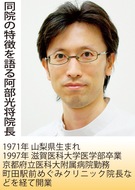 同院の特徴を語る阿部光将院長

1971年 山梨県生まれ
1997年 滋賀医科大学医学部卒業
京都府立医科大附属病院勤務
町田駅前めぐみクリニック院長などを経て開業